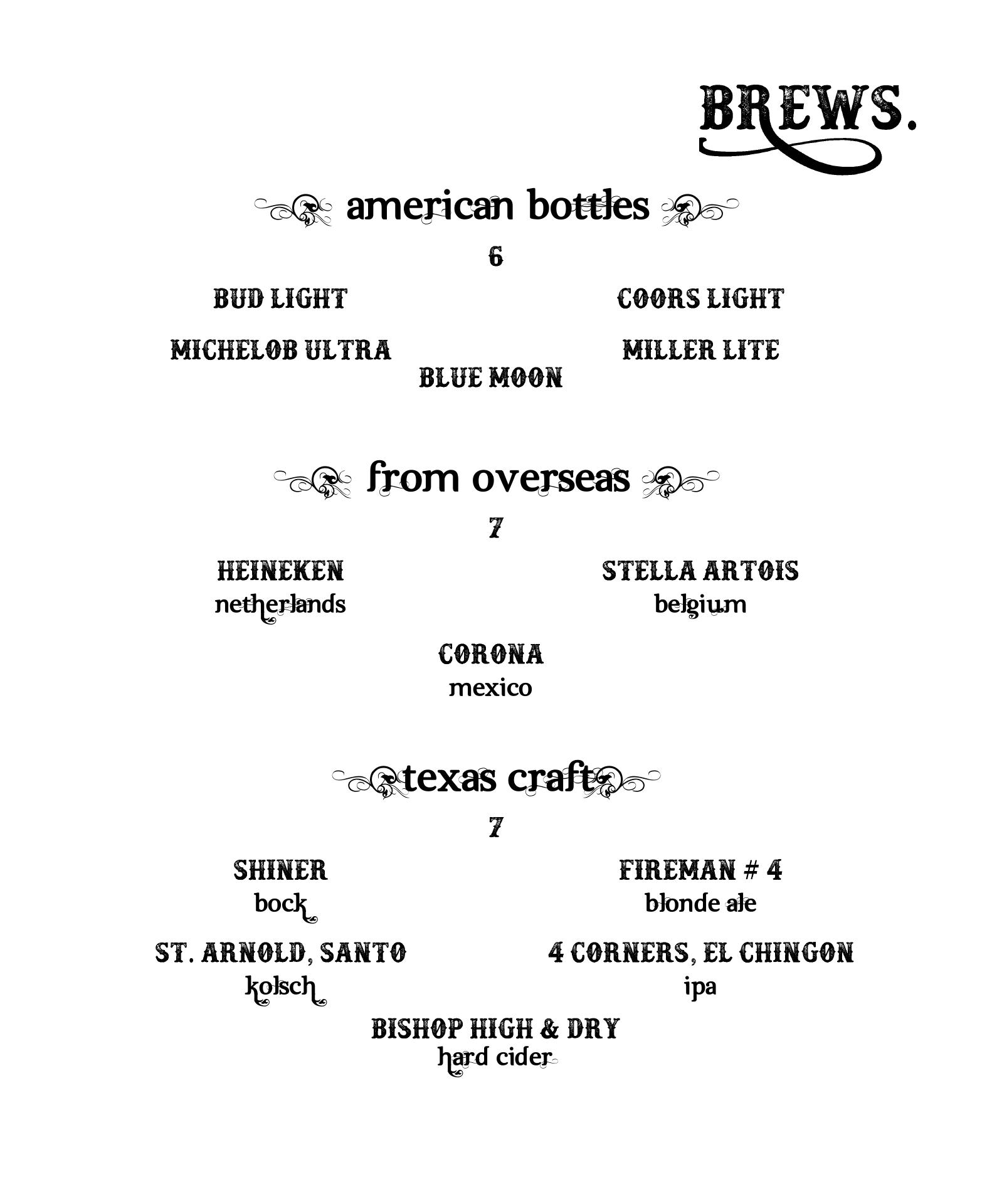 BREWS.

american bottles

6

BUD LIGHT

COORS LIGHT

MICHELOB ULTRA

MILLER LITE

BLUE MOON

from overseas

7

HEINEKEN
netherlands

STELLA ARTOIS
belgium

CORONA
mexico

texas craft

7

SHINER
bock

FIREMAN # 4
blonde ale

ST. ARNOLD, SANTO
kolsch

4 CORNERS, EL CHINGON
ipa

BISHOP HIGH & DRY
hard cider